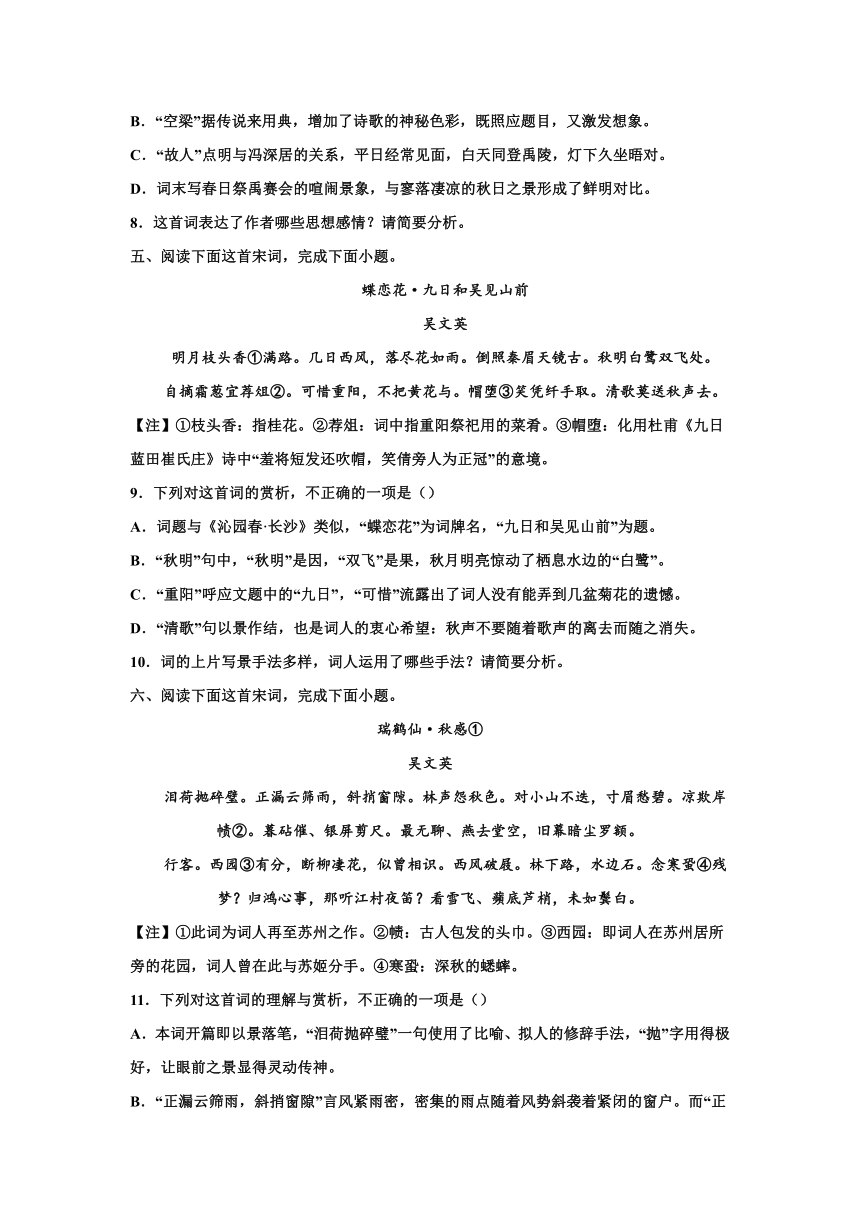 B．“空梁”据传说来用典，增加了诗歌的神秘色彩，既照应题目，又激发想象。

C．“故人”点明与冯深居的关系，平日经常见面，白天同登禹陵，灯下久坐晤对。

D．词末写春日祭禹赛会的喧闹景象，与寥落凄凉的秋日之景形成了鲜明对比。

8．这首词表达了作者哪些思想感情？请简要分析。

五、阅读下面这首宋词，完成下面小题。

蝶恋花·九日和吴见山前

吴文英

明月枝头香①满路。几日西风，落尽花如雨。倒照秦眉天镜古。秋明白鹭双飞处。

自摘霜葱宜荐俎②。可惜重阳，不把黄花与。帽堕③笑凭纤手取。清歌莫送秋声去。

【注】①枝头香：指桂花。②荐俎：词中指重阳祭祀用的菜肴。③帽堕：化用杜甫《九日蓝田崔氏庄》诗中“羞将短发还吹帽，笑倩旁人为正冠”的意境。

9．下列对这首词的赏析，不正确的一项是（）

A．词题与《沁园春·长沙》类似，“蝶恋花”为词牌名，“九日和吴见山前”为题。

B．“秋明”句中，“秋明”是因，“双飞”是果，秋月明亮惊动了栖息水边的“白鹭”。

C．“重阳”呼应文题中的“九日”，“可惜”流露出了词人没有能弄到几盆菊花的遗憾。

D．“清歌”句以景作结，也是词人的衷心希望：秋声不要随着歌声的离去而随之消失。

10．词的上片写景手法多样，词人运用了哪些手法？请简要分析。

六、阅读下面这首宋词，完成下面小题。

瑞鹤仙·秋感①

吴文英

泪荷抛碎璧。正漏云筛雨，斜捎窗隙。林声怨秋色。对小山不迭，寸眉愁碧。凉欺岸帻②。暮砧催、银屏剪尺。最无聊、燕去堂空，旧幕暗尘罗额。

行客。西园③有分，断柳凄花，似曾相识。西风破屐。林下路，水边石。念寒蛩④残梦？归鸿心事，那听江村夜笛？看雪飞、蘋底芦梢，未如鬓白。

【注】①此词为词人再至苏州之作。②帻：古人包发的头巾。③西园：即词人在苏州居所旁的花园，词人曾在此与苏姬分手。④寒蛩：深秋的蟋蟀。

11．下列对这首词的理解与赏析，不正确的一项是（）

A．本词开篇即以景落笔，“泪荷抛碎璧”一句使用了比喻、拟人的修辞手法，“抛”字用得极好，让眼前之景显得灵动传神。

B．“正漏云筛雨，斜捎窗隙”言风紧雨密，密集的雨点随着风势斜袭着紧闭的窗户。而“正